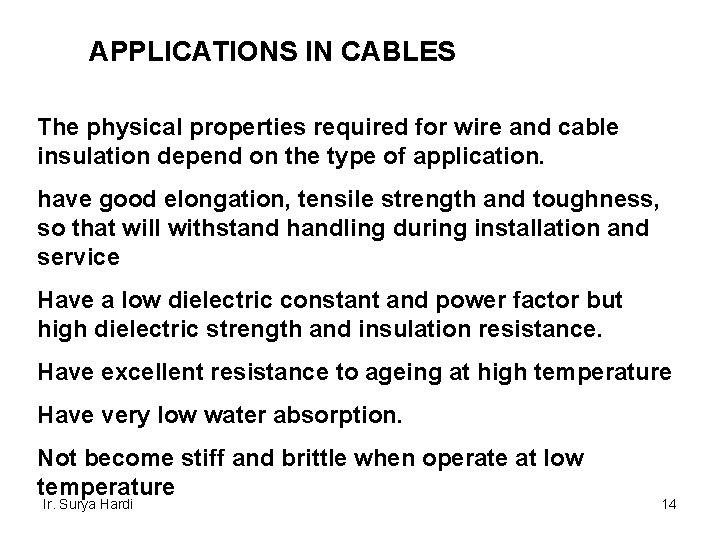 APPLICATIONS IN CABLES

The physical properties required for wire and cable insulation depend on the type of application.

have good elongation, tensile strength and toughness, so that will withstand handling during installation and service

Have a low dielectric constant and power factor but high dielectric strength and insulation resistance.

Have excellent resistance to ageing at high temperature

Have very low water absorption.

Not become stiff and brittle when operate at low temperature

Ir. Surya Hardi

14